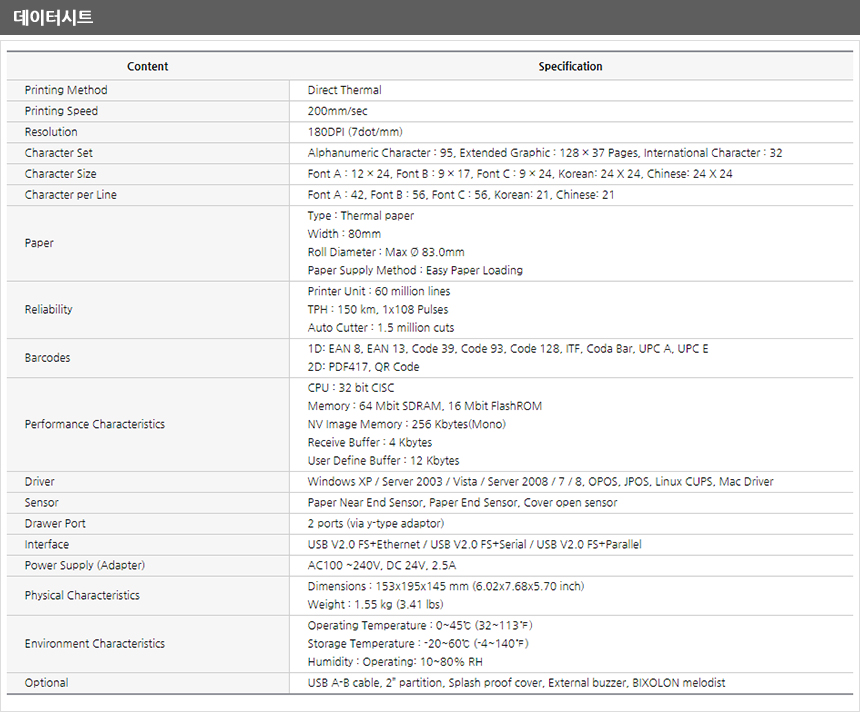 데이터시트

| Content | Specification |
|---|---|
| Printing Method | Direct Thermal |
| Printing Speed | 200mm/sec |
| Resolution | 180DPI (7dot/mm) |
| Character Set | Alphanumeric Character : 95, Extended Graphic : 128 × 37 Pages, International Character : 32 |
| Character Size | Font A : 12 × 24, Font B : 9 × 17, Font C : 9 × 24, Korean: 24 X 24, Chinese: 24 X 24 |
| Character per Line | Font A : 42, Font B : 56, Font C : 56, Korean: 21, Chinese: 21 |
| Paper | Type : Thermal paper<br>Width : 80mm<br>Roll Diameter : Max Ø 83.0mm<br>Paper Supply Method : Easy Paper Loading |
| Reliability | Printer Unit : 60 million lines<br>TPH : 150 km, 1x108 Pulses<br>Auto Cutter : 1.5 million cuts |
| Barcodes | 1D: EAN 8, EAN 13, Code 39, Code 93, Code 128, ITF, Coda Bar, UPC A, UPC E<br>2D: PDF417, QR Code |
| Performance Characteristics | CPU : 32 bit CISC<br>Memory : 64 Mbit SDRAM, 16 Mbit FlashROM<br>NV Image Memory : 256 Kbytes(Mono)<br>Receive Buffer : 4 Kbytes<br>User Define Buffer : 12 Kbytes |
| Driver | Windows XP / Server 2003 / Vista / Server 2008 / 7 / 8, OPOS, JPOS, Linux CUPS, Mac Driver |
| Sensor | Paper Near End Sensor, Paper End Sensor, Cover open sensor |
| Drawer Port | 2 ports (via y-type adaptor) |
| Interface | USB V2.0 FS+Ethernet / USB V2.0 FS+Serial / USB V2.0 FS+Parallel |
| Power Supply (Adapter) | AC100 ~240V, DC 24V, 2.5A |
| Physical Characteristics | Dimensions : 153x195x145 mm (6.02x7.68x5.70 inch)<br>Weight : 1.55 kg (3.41 lbs) |
| Environment Characteristics | Operating Temperature : 0~45℃ (32~113℉)<br>Storage Temperature : -20~60℃ (-4~140℉)<br>Humidity : Operating: 10~80% RH |
| Optional | USB A-B cable, 2" partition, Splash proof cover, External buzzer, BIXOLON melodist |